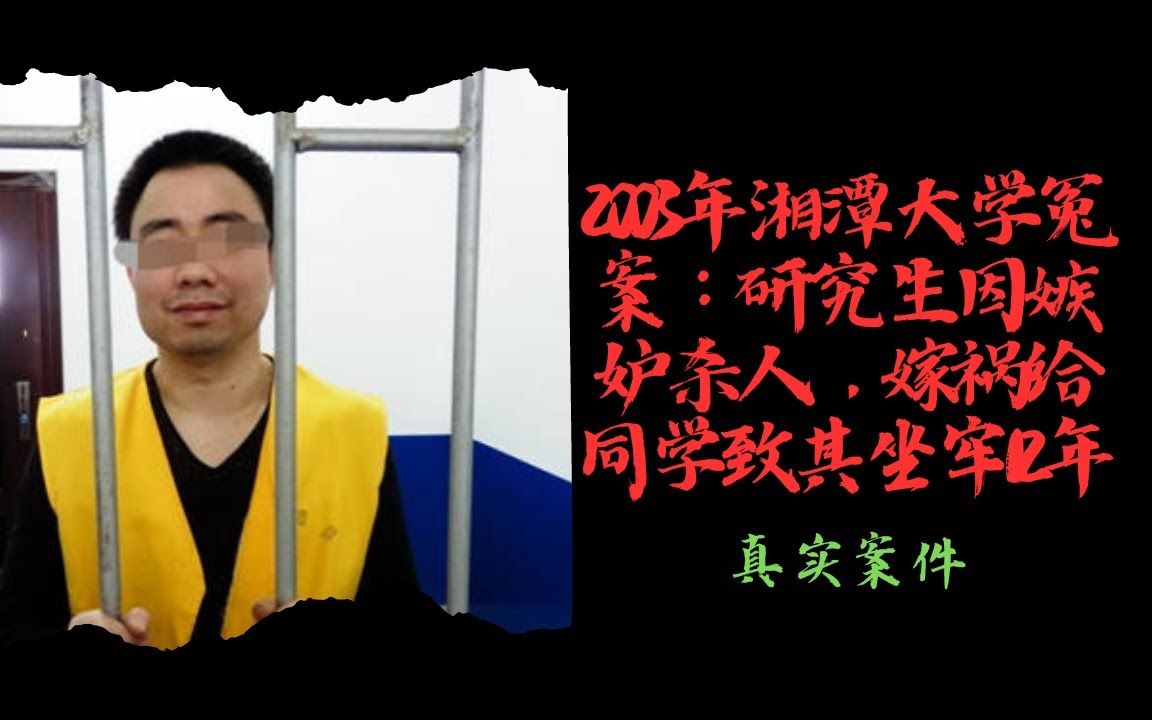 2003年湘潭大学冤案：研究生因嫉妒杀人，嫁祸给同学致其坐牢12年

真实案件